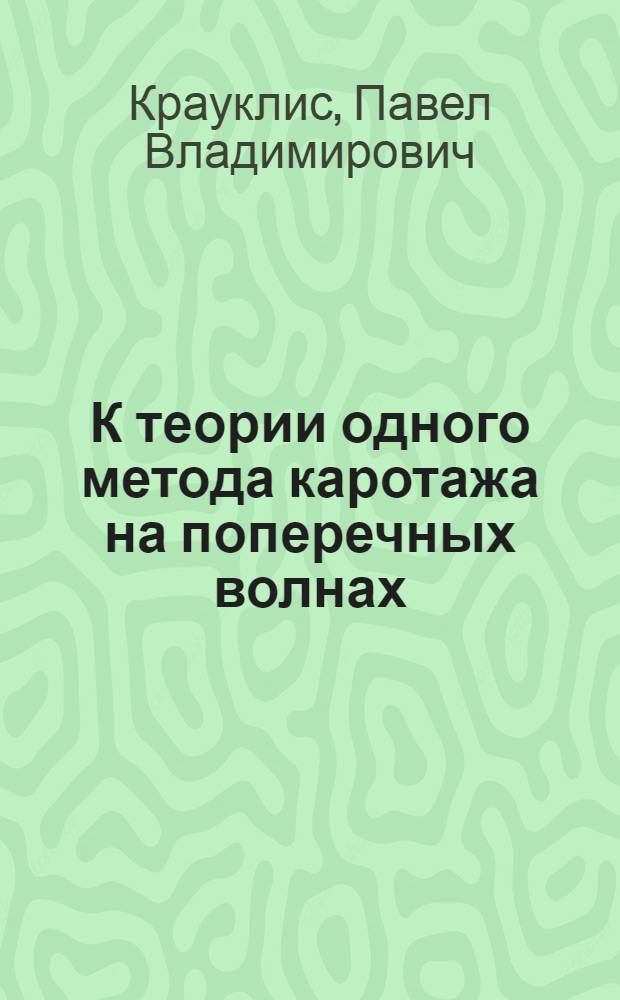 Крауклис, Павел Владимирович

К теории одного метода каротажа на поперечных волнах